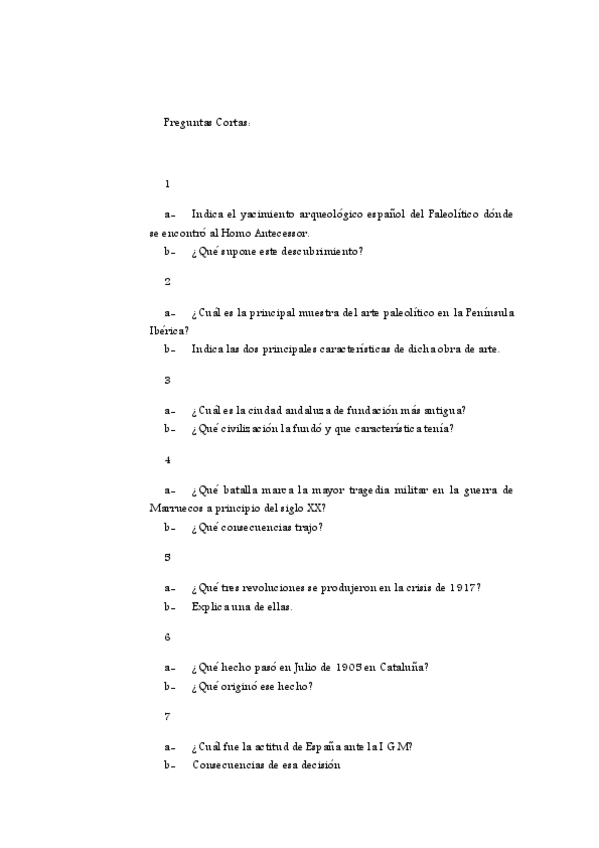 Preguntas Cortas:

1

a- Indica el yacimiento arqueológico español del Paleolítico dónde se encontró al Homo Antecessor.
b- ¿Qué supone este descubrimiento?

2

a- ¿Cuál es la principal muestra del arte paleolítico en la Península Ibérica?
b- Indica las dos principales características de dicha obra de arte.

3

a- ¿Cuál es la ciudad andaluza de fundación más antigua?
b- ¿Qué civilización la fundó y que característica tenía?

4

a- ¿Qué batalla marca la mayor tragedia militar en la guerra de Marruecos a principio del siglo XX?
b- ¿Qué consecuencias trajo?

5

a- ¿Qué tres revoluciones se produjeron en la crisis de 1917?
b- Explica una de ellas.

6

a- ¿Qué hecho pasó en Julio de 1905 en Cataluña?
b- ¿Qué originó ese hecho?

7

a- ¿Cuál fue la actitud de España ante la I G M?
b- Consecuencias de esa decisión